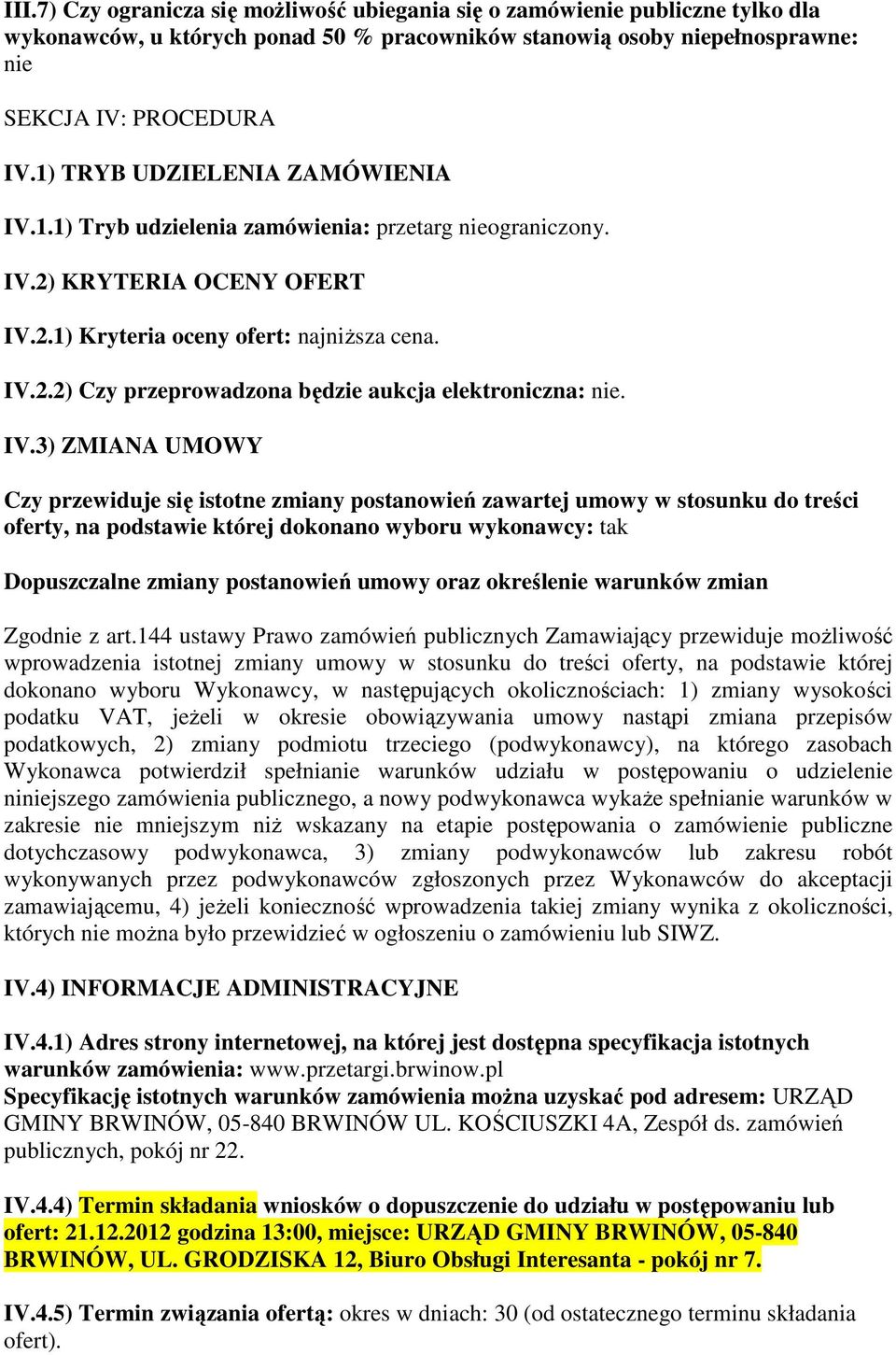 III.7) Czy ogranicza się możliwość ubiegania się o zamówienie publiczne tylko dla wykonawców, u których ponad 50 % pracowników stanowią osoby niepełnosprawne: nie

SEKCJA IV: PROCEDURA

IV.1) TRYB UDZIELENIA ZAMÓWIENIA

IV.1.1) Tryb udzielenia zamówienia: przetarg nieograniczony.

IV.2) KRYTERIA OCENY OFERT

IV.2.1) Kryteria oceny ofert: najniższa cena.

IV.2.2) Czy przeprowadzona będzie aukcja elektroniczna: nie.

IV.3) ZMIANA UMOWY

Czy przewiduje się istotne zmiany postanowień zawartej umowy w stosunku do treści oferty, na podstawie której dokonano wyboru wykonawcy: tak

Dopuszczalne zmiany postanowień umowy oraz określenie warunków zmian

Zgodnie z art.144 ustawy Prawo zamówień publicznych Zamawiający przewiduje możliwość wprowadzenia istotnej zmiany umowy w stosunku do treści oferty, na podstawie której dokonano wyboru Wykonawcy, w następujących okolicznościach: 1) zmiany wysokości podatku VAT, jeżeli w okresie obowiązywania umowy nastąpi zmiana przepisów podatkowych, 2) zmiany podmiotu trzeciego (podwykonawcy), na którego zasobach Wykonawca potwierdził spełnianie warunków udziału w postępowaniu o udzielenie niniejszego zamówienia publicznego, a nowy podwykonawca wykaże spełnianie warunków w zakresie nie mniejszym niż wskazany na etapie postępowania o zamówienie publiczne dotychczasowy podwykonawca, 3) zmiany podwykonawców lub zakresu robót wykonywanych przez podwykonawców zgłoszonych przez Wykonawców do akceptacji zamawiającemu, 4) jeżeli konieczność wprowadzenia takiej zmiany wynika z okoliczności, których nie można było przewidzieć w ogłoszeniu o zamówieniu lub SIWZ.

IV.4) INFORMACJE ADMINISTRACYJNE

IV.4.1) Adres strony internetowej, na której jest dostępna specyfikacja istotnych warunków zamówienia: www.przetargi.brwinow.pl
Specyfikację istotnych warunków zamówienia można uzyskać pod adresem: URZĄD GMINY BRWINÓW, 05-840 BRWINÓW UL. KOŚCIUSZKI 4A, Zespół ds. zamówień publicznych, pokój nr 22.

IV.4.4) Termin składania wniosków o dopuszczenie do udziału w postępowaniu lub ofert: 21.12.2012 godzina 13:00, miejsce: URZĄD GMINY BRWINÓW, 05-840 BRWINÓW, UL. GRODZISKA 12, Biuro Obsługi Interesanta - pokój nr 7.

IV.4.5) Termin związania ofertą: okres w dniach: 30 (od ostatecznego terminu składania ofert).